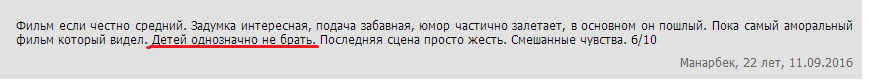 Фильм если честно средний. Задумка интересная, подача забавная, юмор частично залетает, в основном он пошлый. Пока самый аморальный фильм который видел. Детей однозначно не брать. Последняя сцена просто жесть. Смешанные чувства. 6/10

Манарбек, 22 лет, 11.09.2016